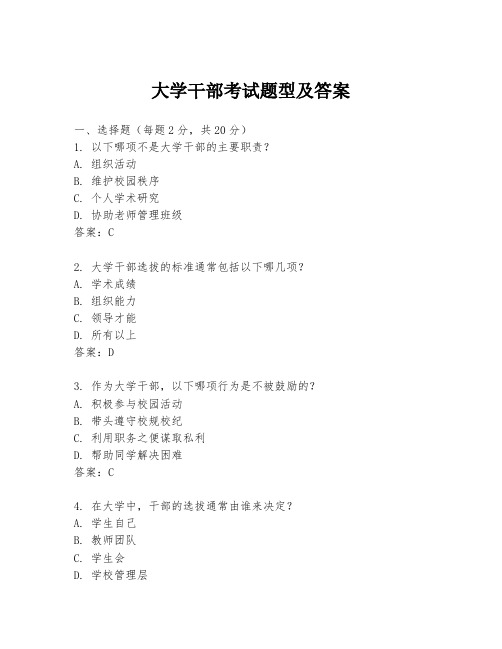 大学干部考试题型及答案

一、选择题（每题 2 分，共 20 分）
1. 以下哪项不是大学干部的主要职责？
A. 组织活动
B. 维护校园秩序
C. 个人学术研究
D. 协助老师管理班级
答案：C

2. 大学干部选拔的标准通常包括以下哪几项？
A. 学术成绩
B. 组织能力
C. 领导才能
D. 所有以上
答案：D

3. 作为大学干部，以下哪项行为是不被鼓励的？
A. 积极参与校园活动
B. 带头遵守校规校纪
C. 利用职务之便谋取私利
D. 帮助同学解决困难
答案：C

4. 在大学中，干部的选拔通常由谁来决定？
A. 学生自己
B. 教师团队
C. 学生会
D. 学校管理层